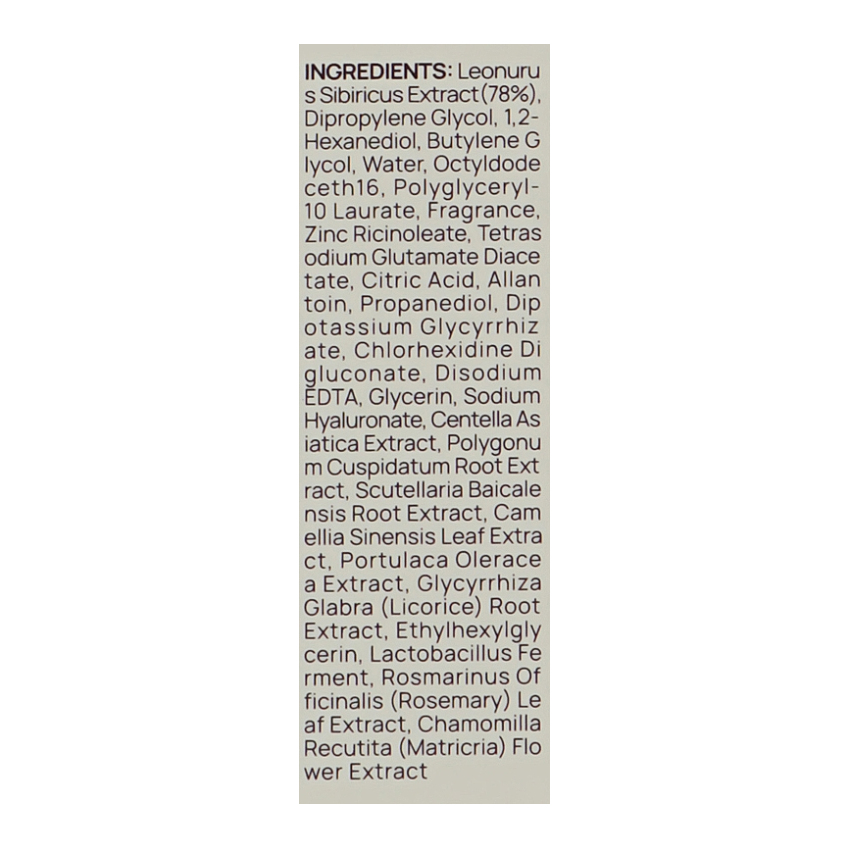 INGREDIENTS: Leonuru s Sibiricus Extract(78%), Dipropylene Glycol, 1,2-Hexanediol, Butylene G lycol, Water, Octyldode ceth16, Polyglyceryl-10 Laurate, Fragrance, Zinc Ricinoleate, Tetras odium Glutamate Diace tate, Citric Acid, Allan toin, Propanediol, Dip otassium Glycyrrhiz ate, Chlorhexidine Di gluconate, Disodium EDTA, Glycerin, Sodium Hyaluronate, Centella As iatica Extract, Polygonu m Cuspidatum Root Ext ract, Scutellaria Baicale nsis Root Extract, Cam ellia Sinensis Leaf Extra ct, Portulaca Olerace a Extract, Glycyrrhiza Glabra (Licorice) Root Extract, Ethylhexylgly cerin, Lactobacillus Fe rment, Rosmarinus Of ficinalis (Rosemary) Le af Extract, Chamomilla Recutita (Matricria) Flo wer Extract